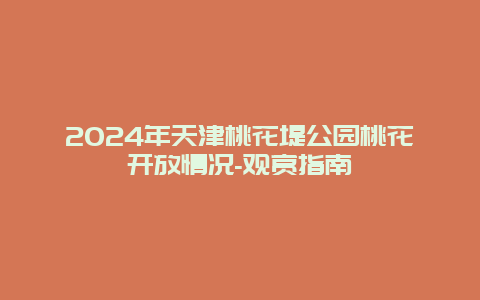 2024年天津桃花堤公园桃花开放情况-观赏指南